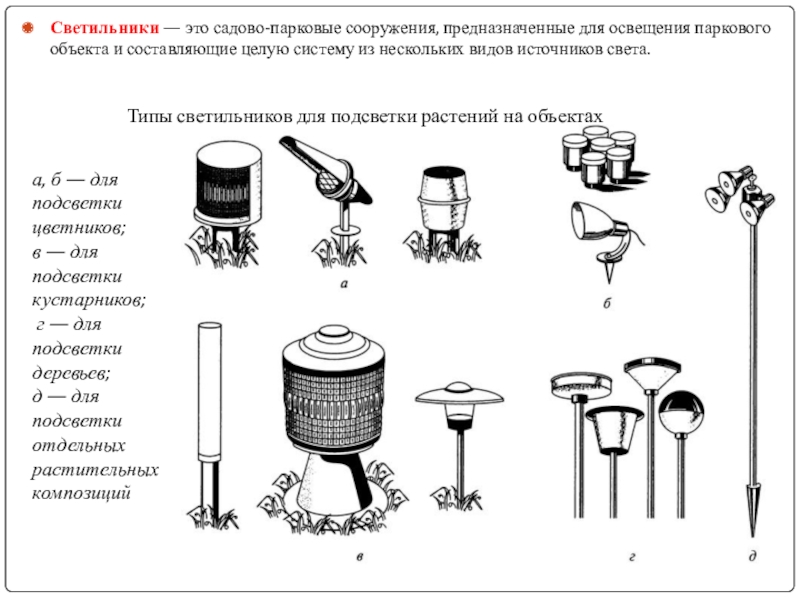 Светильники — это садово-парковые сооружения, предназначенные для освещения паркового объекта и составляющие целую систему из нескольких видов источников света.

Типы светильников для подсветки растений на объектах

а, б — для подсветки цветников;
в — для подсветки кустарников;
г — для подсветки деревьев;
д — для подсветки отдельных растительных композиций

а

б

в

г

д